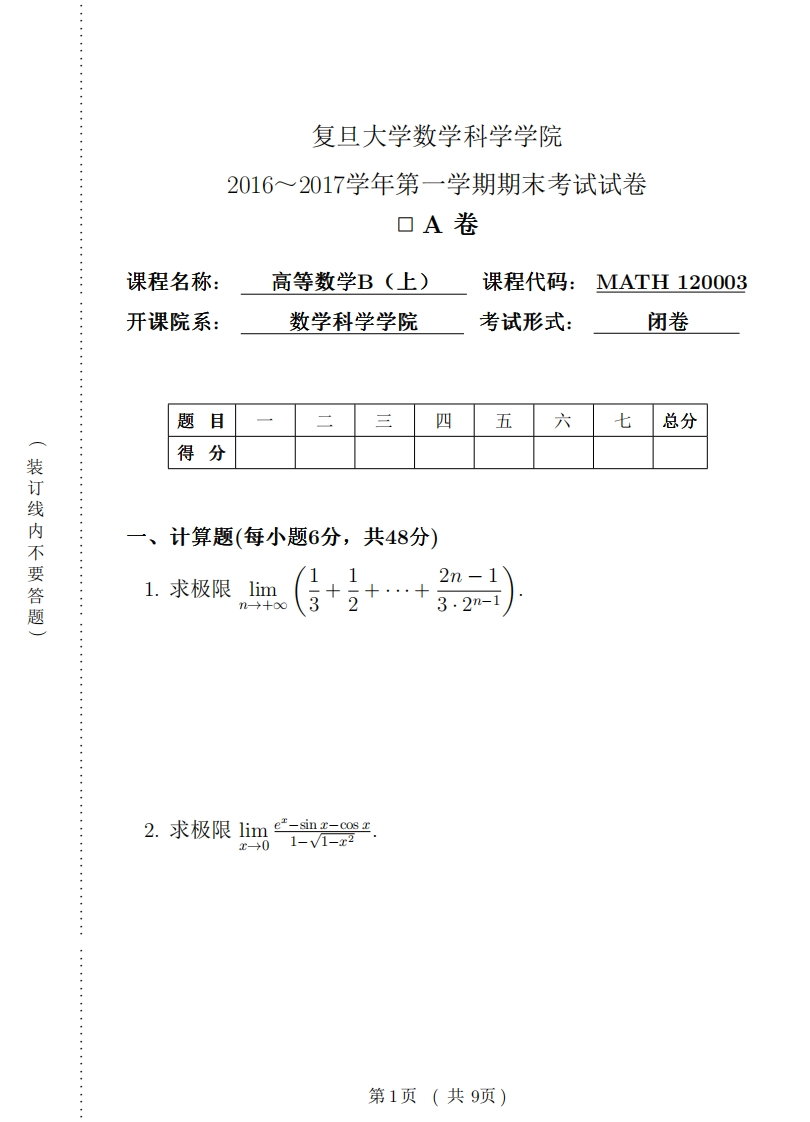 （装订线内不要答题）

复旦大学数学科学学院

2016～2017学年第一学期期末考试试卷

□ A 卷

课程名称： 高等数学B（上） 课程代码： MATH 120003

开课院系： 数学科学学院 考试形式： 闭卷

| 题 目 | 一 | 二 | 三 | 四 | 五 | 六 | 七 | 总分 |
|---|---|---|---|---|---|---|---|---|
| 得 分 | | | | | | | | |

一、计算题(每小题6分，共48分)

1. 求极限 $\lim_{n\to+\infty}\left(\frac{1}{3}+\frac{1}{2}+\cdots+\frac{2n-1}{3\cdot 2^{n-1}}\right)$.

2. 求极限 $\lim_{x\to 0}\frac{e^x-\sin x-\cos x}{1-\sqrt{1-x^2}}$.

第1页 （共 9页）